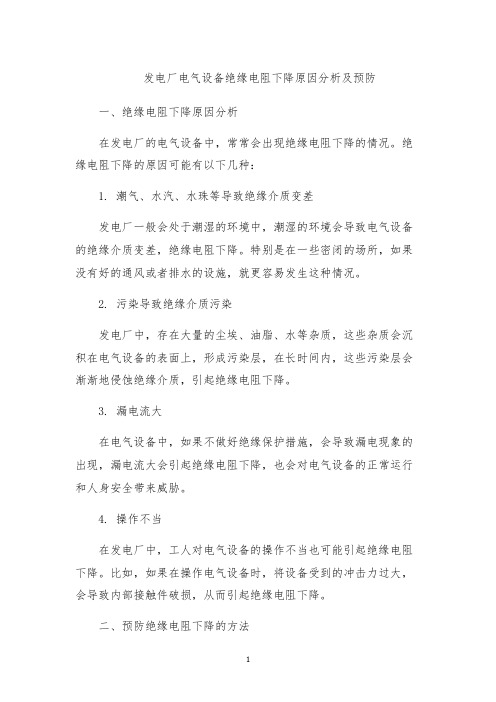 发电厂电气设备绝缘电阻下降原因分析及预防

一、绝缘电阻下降原因分析

在发电厂的电气设备中，常常会出现绝缘电阻下降的情况。绝缘电阻下降的原因可能有以下几种：

1. 潮气、水汽、水珠等导致绝缘介质变差

发电厂一般会处于潮湿的环境中，潮湿的环境会导致电气设备的绝缘介质变差，绝缘电阻下降。特别是在一些密闭的场所，如果没有好的通风或者排水的设施，就更容易发生这种情况。

2. 污染导致绝缘介质污染

发电厂中，存在大量的尘埃、油脂、水等杂质，这些杂质会沉积在电气设备的表面上，形成污染层，在长时间内，这些污染层会渐渐地侵蚀绝缘介质，引起绝缘电阻下降。

3. 漏电流大

在电气设备中，如果不做好绝缘保护措施，会导致漏电现象的出现，漏电流大会引起绝缘电阻下降，也会对电气设备的正常运行和人身安全带来威胁。

4. 操作不当

在发电厂中，工人对电气设备的操作不当也可能引起绝缘电阻下降。比如，如果在操作电气设备时，将设备受到的冲击力过大，会导致内部接触件破损，从而引起绝缘电阻下降。

二、预防绝缘电阻下降的方法

1